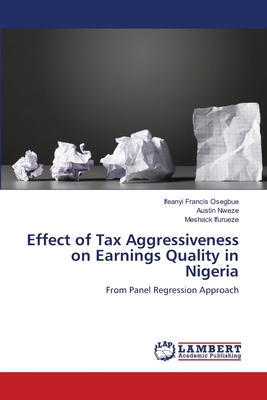 Ifeanyi Francis Osegbue
Austin Nweze
Meshack Ifurueze

Effect of Tax Aggressiveness on Earnings Quality in Nigeria

From Panel Regression Approach

LAP
LAMBERT
Academic Publishing